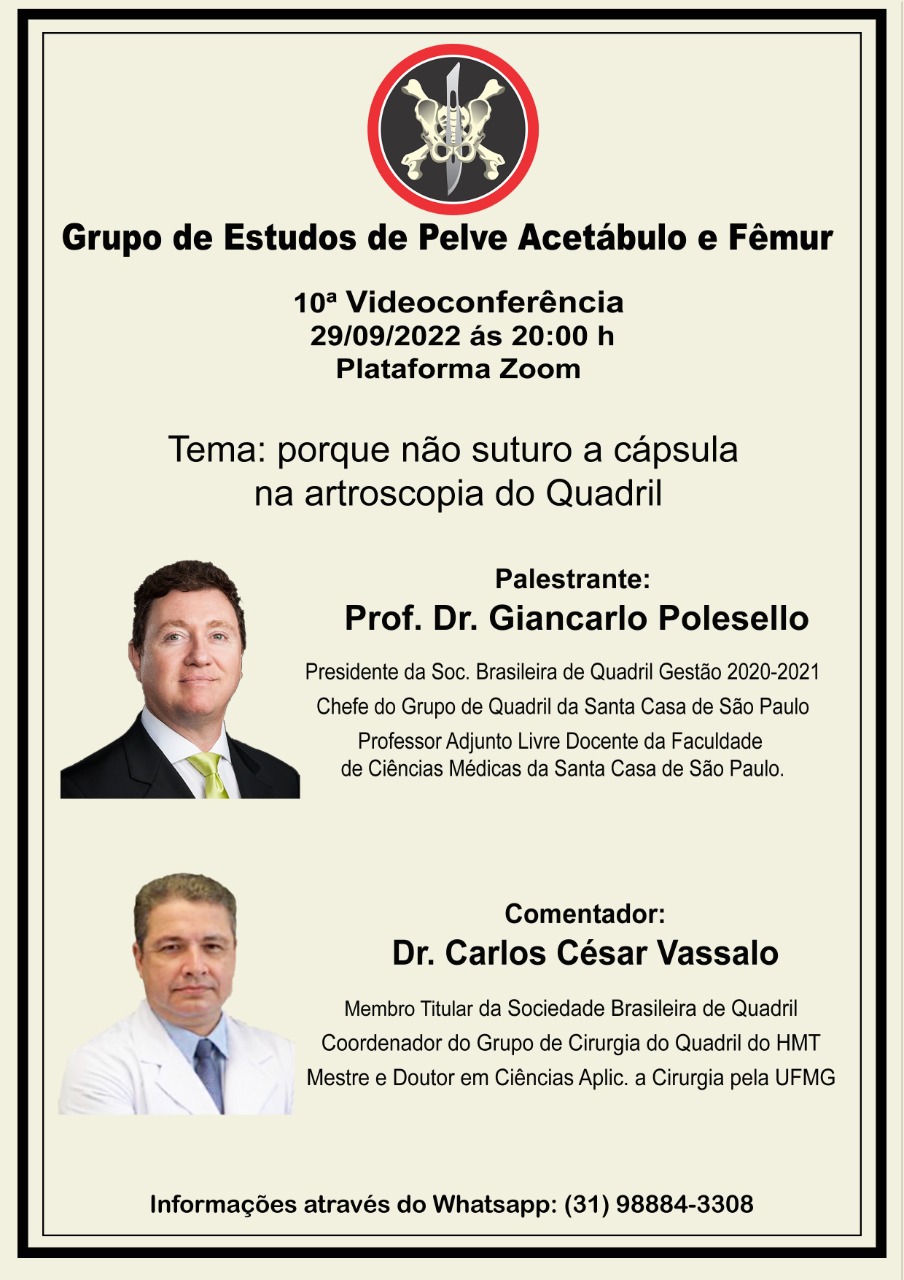 Grupo de Estudos de Pelve Acetábulo e Fêmur

10ª Videoconferência
29/09/2022 ás 20:00 h
Plataforma Zoom

Tema: porque não suturo a cápsula na artroscopia do Quadril

Palestrante:
Prof. Dr. Giancarlo Polesello

Presidente da Soc. Brasileira de Quadril Gestão 2020-2021
Chefe do Grupo de Quadril da Santa Casa de São Paulo
Professor Adjunto Livre Docente da Faculdade de Ciências Médicas da Santa Casa de São Paulo.

Comentador:
Dr. Carlos César Vassalo

Membro Titular da Sociedade Brasileira de Quadril
Coordenador do Grupo de Cirurgia do Quadril do HMT
Mestre e Doutor em Ciências Aplic. a Cirurgia pela UFMG

Informações através do Whatsapp: (31) 98884-3308